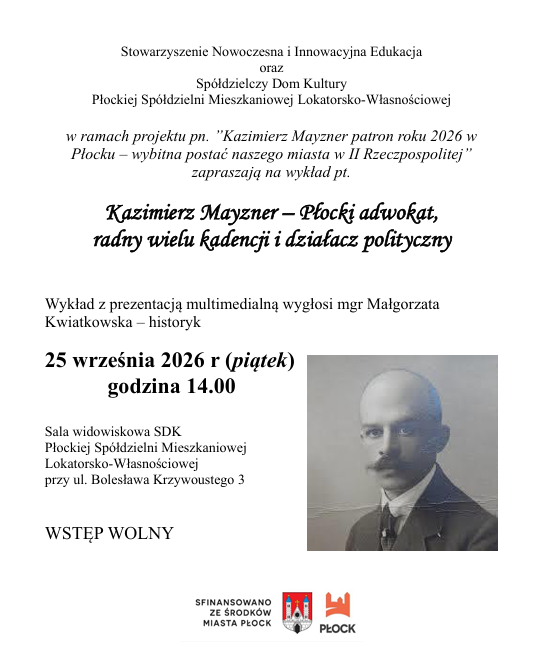 Stowarzyszenie Nowoczesna i Innowacyjna Edukacja
oraz
Spółdzielczy Dom Kultury
Płockiej Spółdzielni Mieszkaniowej Lokatorsko-Własnościowej

w ramach projektu pn. "Kazimierz Mayzner patron roku 2026 w Płocku – wybitna postać naszego miasta w II Rzeczpospolitej" zapraszają na wykład pt.

Kazimierz Mayzner – Płocki adwokat,
radny wielu kadencji i działacz polityczny

Wykład z prezentacją multimedialną wygłosi mgr Małgorzata Kwiatkowska – historyk

25 września 2026 r (piątek)
godzina 14.00

Sala widowiskowa SDK
Płockiej Spółdzielni Mieszkaniowej
Lokatorsko-Własnościowej
przy ul. Bolesława Krzywoustego 3

WSTĘP WOLNY

SFINANSOWANO
ZE ŚRODKÓW
MIASTA PŁOCK

PŁOCK